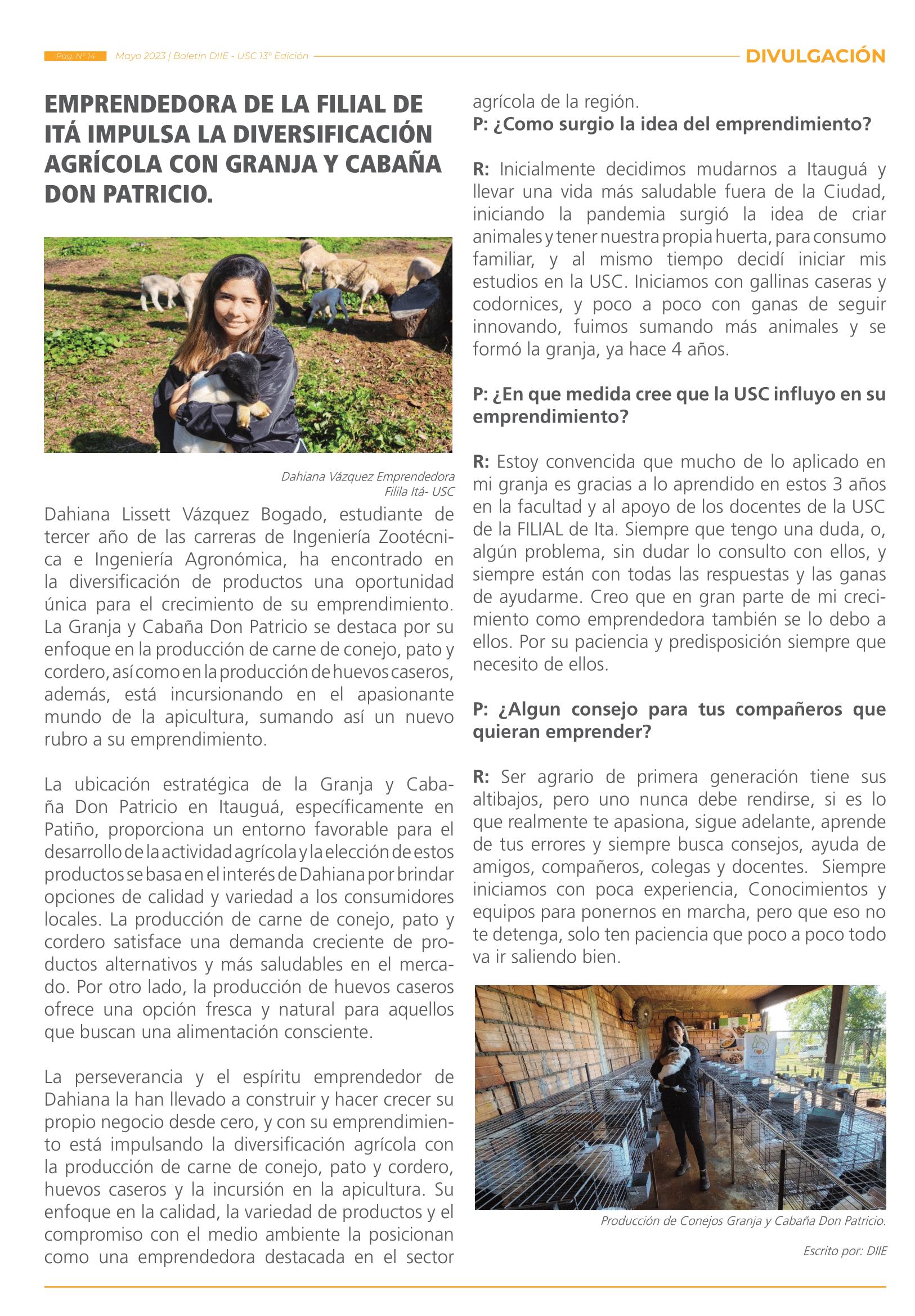 Pag. N° 14 Mayo 2023 | Boletin DIIE - USC 13° Edición DIVULGACIÓN

EMPRENDEDORA DE LA FILIAL DE ITÁ IMPULSA LA DIVERSIFICACIÓN AGRÍCOLA CON GRANJA Y CABAÑA DON PATRICIO.

Dahiana Vázquez Emprendedora Filila Itá- USC

Dahiana Lissett Vázquez Bogado, estudiante de tercer año de las carreras de Ingeniería Zootécnica e Ingeniería Agronómica, ha encontrado en la diversificación de productos una oportunidad única para el crecimiento de su emprendimiento. La Granja y Cabaña Don Patricio se destaca por su enfoque en la producción de carne de conejo, pato y cordero, así como en la producción de huevos caseros, además, está incursionando en el apasionante mundo de la apicultura, sumando así un nuevo rubro a su emprendimiento.

La ubicación estratégica de la Granja y Cabaña Don Patricio en Itauguá, específicamente en Patiño, proporciona un entorno favorable para el desarrollo de la actividad agrícola y la elección de estos productos se basa en el interés de Dahiana por brindar opciones de calidad y variedad a los consumidores locales. La producción de carne de conejo, pato y cordero satisface una demanda creciente de productos alternativos y más saludables en el mercado. Por otro lado, la producción de huevos caseros ofrece una opción fresca y natural para aquellos que buscan una alimentación consciente.

La perseverancia y el espíritu emprendedor de Dahiana la han llevado a construir y hacer crecer su propio negocio desde cero, y con su emprendimiento está impulsando la diversificación agrícola con la producción de carne de conejo, pato y cordero, huevos caseros y la incursión en la apicultura. Su enfoque en la calidad, la variedad de productos y el compromiso con el medio ambiente la posicionan como una emprendedora destacada en el sector agrícola de la región.

P: ¿Como surgio la idea del emprendimiento?

R: Inicialmente decidimos mudarnos a Itauguá y llevar una vida más saludable fuera de la Ciudad, iniciando la pandemia surgió la idea de criar animales y tener nuestra propia huerta, para consumo familiar, y al mismo tiempo decidí iniciar mis estudios en la USC. Iniciamos con gallinas caseras y codornices, y poco a poco con ganas de seguir innovando, fuimos sumando más animales y se formó la granja, ya hace 4 años.

P: ¿En que medida cree que la USC influyo en su emprendimiento?

R: Estoy convencida que mucho de lo aplicado en mi granja es gracias a lo aprendido en estos 3 años en la facultad y al apoyo de los docentes de la USC de la FILIAL de Ita. Siempre que tengo una duda, o, algún problema, sin dudar lo consulto con ellos, y siempre están con todas las respuestas y las ganas de ayudarme. Creo que en gran parte de mi crecimiento como emprendedora también se lo debo a ellos. Por su paciencia y predisposición siempre que necesito de ellos.

P: ¿Algun consejo para tus compañeros que quieran emprender?

R: Ser agrario de primera generación tiene sus altibajos, pero uno nunca debe rendirse, si es lo que realmente te apasiona, sigue adelante, aprende de tus errores y siempre busca consejos, ayuda de amigos, compañeros, colegas y docentes. Siempre iniciamos con poca experiencia, Conocimientos y equipos para ponernos en marcha, pero que eso no te detenga, solo ten paciencia que poco a poco todo va ir saliendo bien.

Producción de Conejos Granja y Cabaña Don Patricio.

Escrito por: DIIE